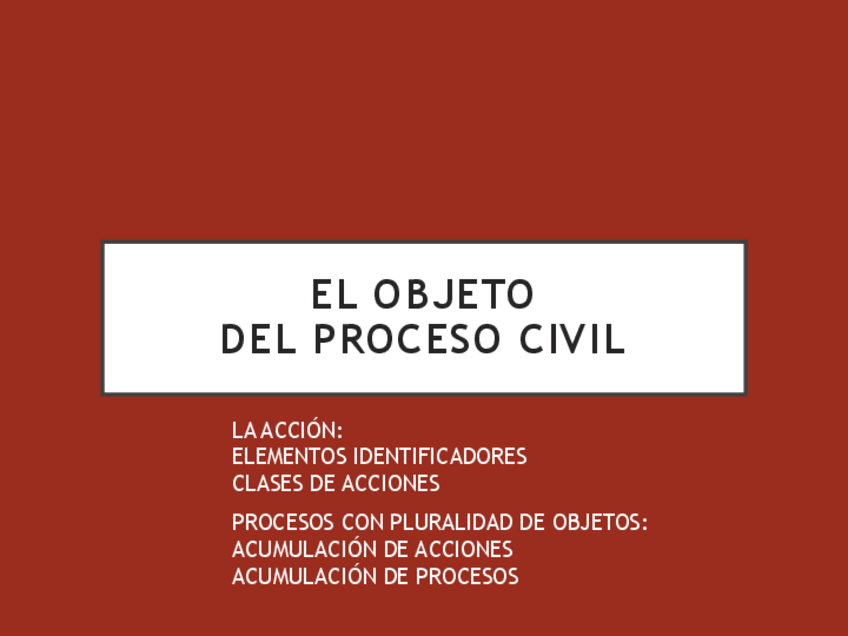 EL OBJETO
DEL PROCESO CIVIL

LA ACCIÓN:
ELEMENTOS IDENTIFICADORES
CLASES DE ACCIONES

PROCESOS CON PLURALIDAD DE OBJETOS:
ACUMULACIÓN DE ACCIONES
ACUMULACIÓN DE PROCESOS